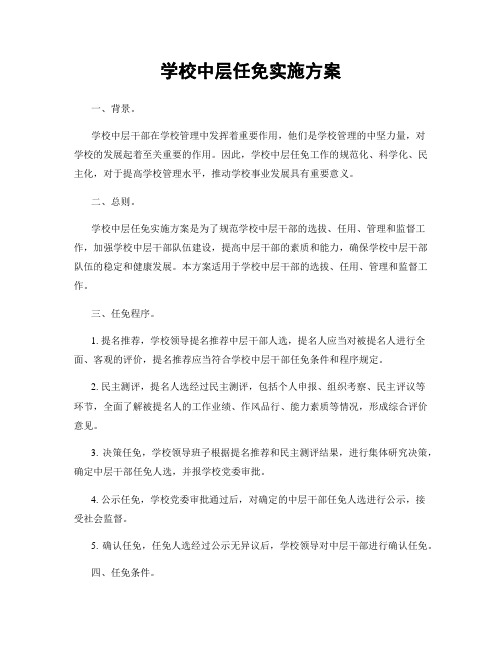 学校中层任免实施方案

一、背景。

学校中层干部在学校管理中发挥着重要作用，他们是学校管理的中坚力量，对学校的发展起着至关重要的作用。因此，学校中层任免工作的规范化、科学化、民主化，对于提高学校管理水平，推动学校事业发展具有重要意义。

二、总则。

学校中层任免实施方案是为了规范学校中层干部的选拔、任用、管理和监督工作，加强学校中层干部队伍建设，提高中层干部的素质和能力，确保学校中层干部队伍的稳定和健康发展。本方案适用于学校中层干部的选拔、任用、管理和监督工作。

三、任免程序。

1. 提名推荐，学校领导提名推荐中层干部人选，提名人应当对被提名人进行全面、客观的评价，提名推荐应当符合学校中层干部任免条件和程序规定。

2. 民主测评，提名人选经过民主测评，包括个人申报、组织考察、民主评议等环节，全面了解被提名人的工作业绩、作风品行、能力素质等情况，形成综合评价意见。

3. 决策任免，学校领导班子根据提名推荐和民主测评结果，进行集体研究决策，确定中层干部任免人选，并报学校党委审批。

4. 公示任免，学校党委审批通过后，对确定的中层干部任免人选进行公示，接受社会监督。

5. 确认任免，任免人选经过公示无异议后，学校领导对中层干部进行确认任免。

四、任免条件。